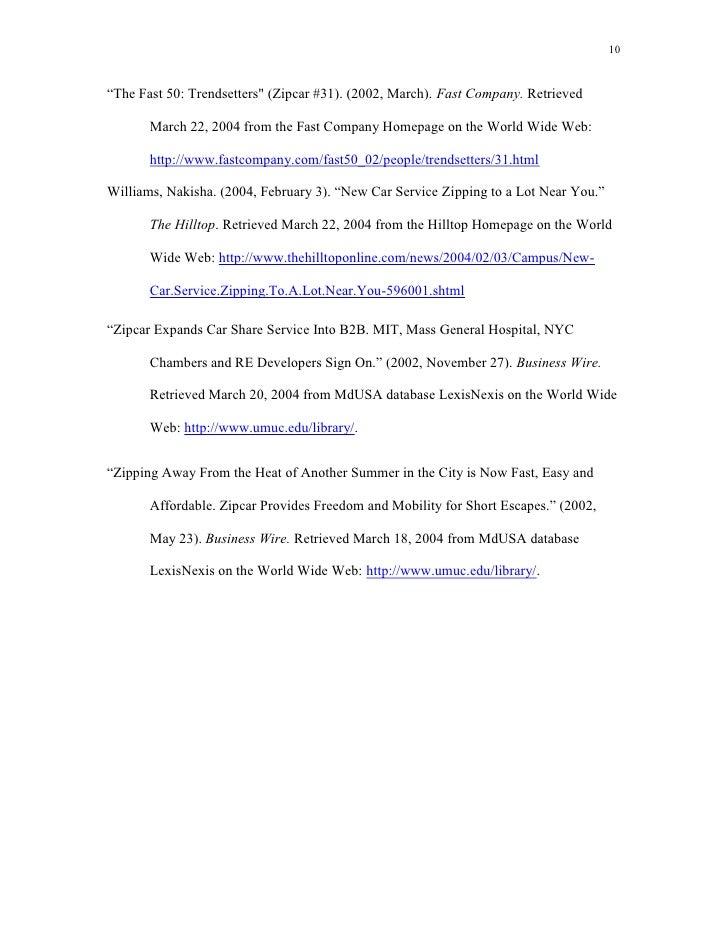 10

“The Fast 50: Trendsetters" (Zipcar #31). (2002, March). Fast Company. Retrieved March 22, 2004 from the Fast Company Homepage on the World Wide Web: http://www.fastcompany.com/fast50_02/people/trendsetters/31.html

Williams, Nakisha. (2004, February 3). “New Car Service Zipping to a Lot Near You.” The Hilltop. Retrieved March 22, 2004 from the Hilltop Homepage on the World Wide Web: http://www.thehilltoponline.com/news/2004/02/03/Campus/New-Car.Service.Zipping.To.A.Lot.Near.You-596001.shtml

“Zipcar Expands Car Share Service Into B2B. MIT, Mass General Hospital, NYC Chambers and RE Developers Sign On.” (2002, November 27). Business Wire. Retrieved March 20, 2004 from MdUSA database LexisNexis on the World Wide Web: http://www.umuc.edu/library/.

“Zipping Away From the Heat of Another Summer in the City is Now Fast, Easy and Affordable. Zipcar Provides Freedom and Mobility for Short Escapes.” (2002, May 23). Business Wire. Retrieved March 18, 2004 from MdUSA database LexisNexis on the World Wide Web: http://www.umuc.edu/library/.